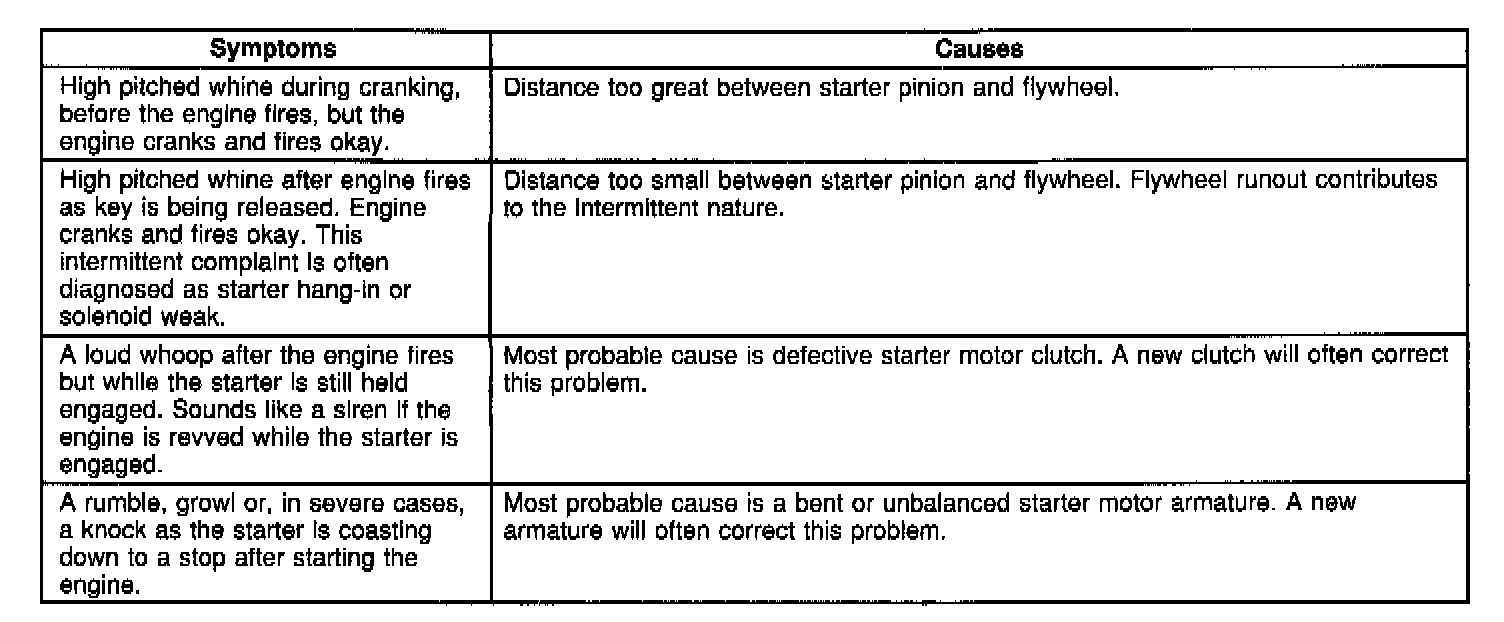 | Symptoms | Causes |
|---|---|
| High pitched whine during cranking, before the engine fires, but the engine cranks and fires okay. | Distance too great between starter pinion and flywheel. |
| High pitched whine after engine fires as key is being released. Engine cranks and fires okay. This intermittent complaint is often diagnosed as starter hang-in or solenoid weak. | Distance too small between starter pinion and flywheel. Flywheel runout contributes to the intermittent nature. |
| A loud whoop after the engine fires but while the starter is still held engaged. Sounds like a siren if the engine is revved while the starter is engaged. | Most probable cause is defective starter motor clutch. A new clutch will often correct this problem. |
| A rumble, growl or, in severe cases, a knock as the starter is coasting down to a stop after starting the engine. | Most probable cause is a bent or unbalanced starter motor armature. A new armature will often correct this problem. |